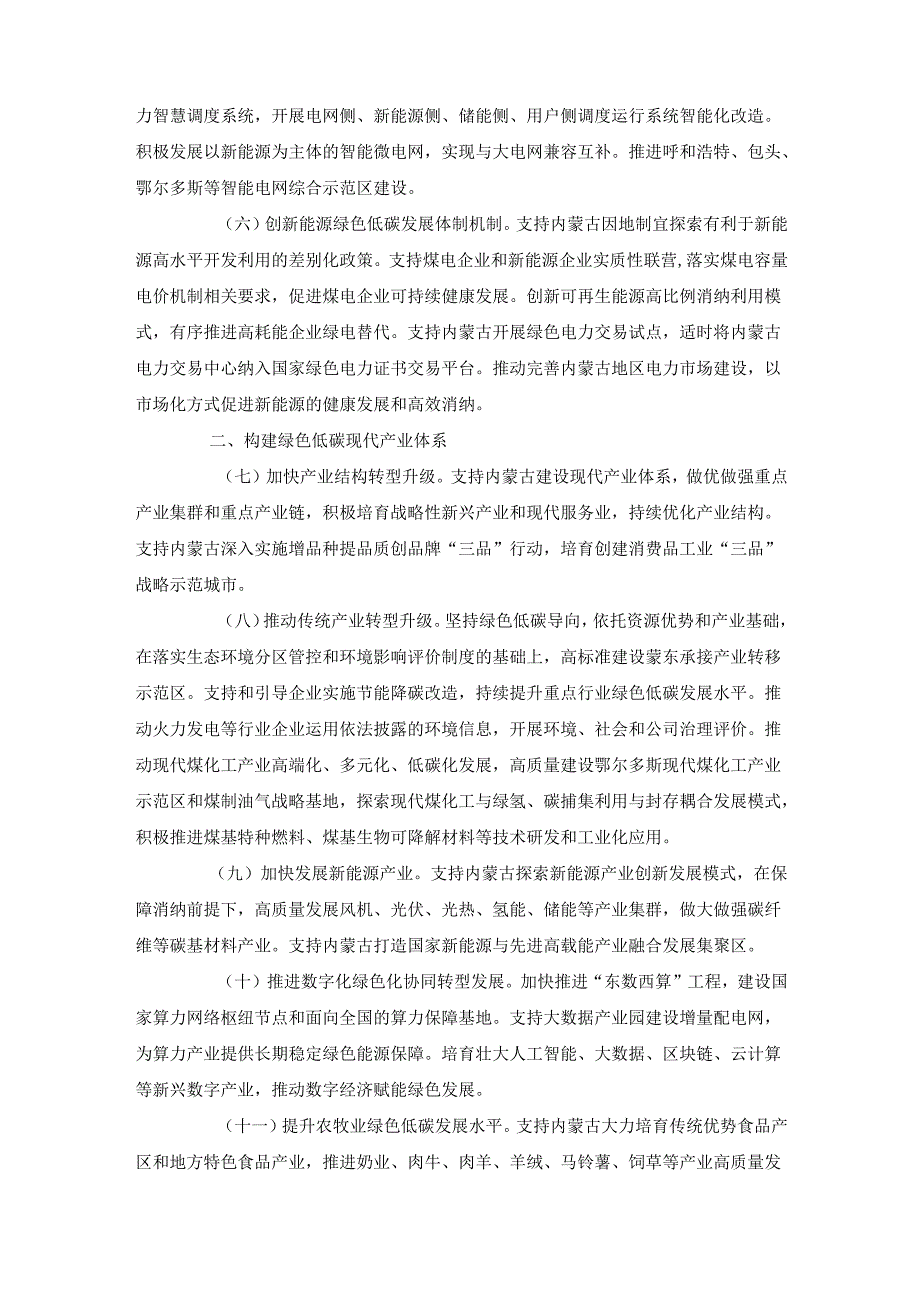 力智慧调度系统，开展电网侧、新能源侧、储能侧、用户侧调度运行系统智能化改造。积极发展以新能源为主体的智能微电网，实现与大电网兼容互补。推进呼和浩特、包头、鄂尔多斯等智能电网综合示范区建设。

（六）创新能源绿色低碳发展体制机制。支持内蒙古因地制宜探索有利于新能源高水平开发利用的差别化政策。支持煤电企业和新能源企业实质性联营，落实煤电容量电价机制相关要求，促进煤电企业可持续健康发展。创新可再生能源高比例消纳利用模式，有序推进高耗能企业绿电替代。支持内蒙古开展绿色电力交易试点，适时将内蒙古电力交易中心纳入国家绿色电力证书交易平台。推动完善内蒙古地区电力市场建设，以市场化方式促进新能源的健康发展和高效消纳。

二、构建绿色低碳现代产业体系

（七）加快产业结构转型升级。支持内蒙古建设现代产业体系，做优做强重点产业集群和重点产业链，积极培育战略性新兴产业和现代服务业，持续优化产业结构。支持内蒙古深入实施增品种提品质创品牌“三品”行动，培育创建消费品工业“三品”战略示范城市。

（八）推动传统产业转型升级。坚持绿色低碳导向，依托资源优势和产业基础，在落实生态环境分区管控和环境影响评价制度的基础上，高标准建设蒙东承接产业转移示范区。支持和引导企业实施节能降碳改造，持续提升重点行业绿色低碳发展水平。推动火力发电等行业企业运用依法披露的环境信息，开展环境、社会和公司治理评价。推动现代煤化工产业高端化、多元化、低碳化发展，高质量建设鄂尔多斯现代煤化工产业示范区和煤制油气战略基地，探索现代煤化工与绿氢、碳捕集利用与封存耦合发展模式，积极推进煤基特种燃料、煤基生物可降解材料等技术研发和工业化应用。

（九）加快发展新能源产业。支持内蒙古探索新能源产业创新发展模式，在保障消纳前提下，高质量发展风机、光伏、光热、氢能、储能等产业集群，做大做强碳纤维等碳基材料产业。支持内蒙古打造国家新能源与先进高载能产业融合发展集聚区。

（十）推进数字化绿色化协同转型发展。加快推进“东数西算”工程，建设国家算力网络枢纽节点和面向全国的算力保障基地。支持大数据产业园建设增量配电网，为算力产业提供长期稳定绿色能源保障。培育壮大人工智能、大数据、区块链、云计算等新兴数字产业，推动数字经济赋能绿色发展。

（十一）提升农牧业绿色低碳发展水平。支持内蒙古大力培育传统优势食品产区和地方特色食品产业，推进奶业、肉牛、肉羊、羊绒、马铃薯、饲草等产业高质量发